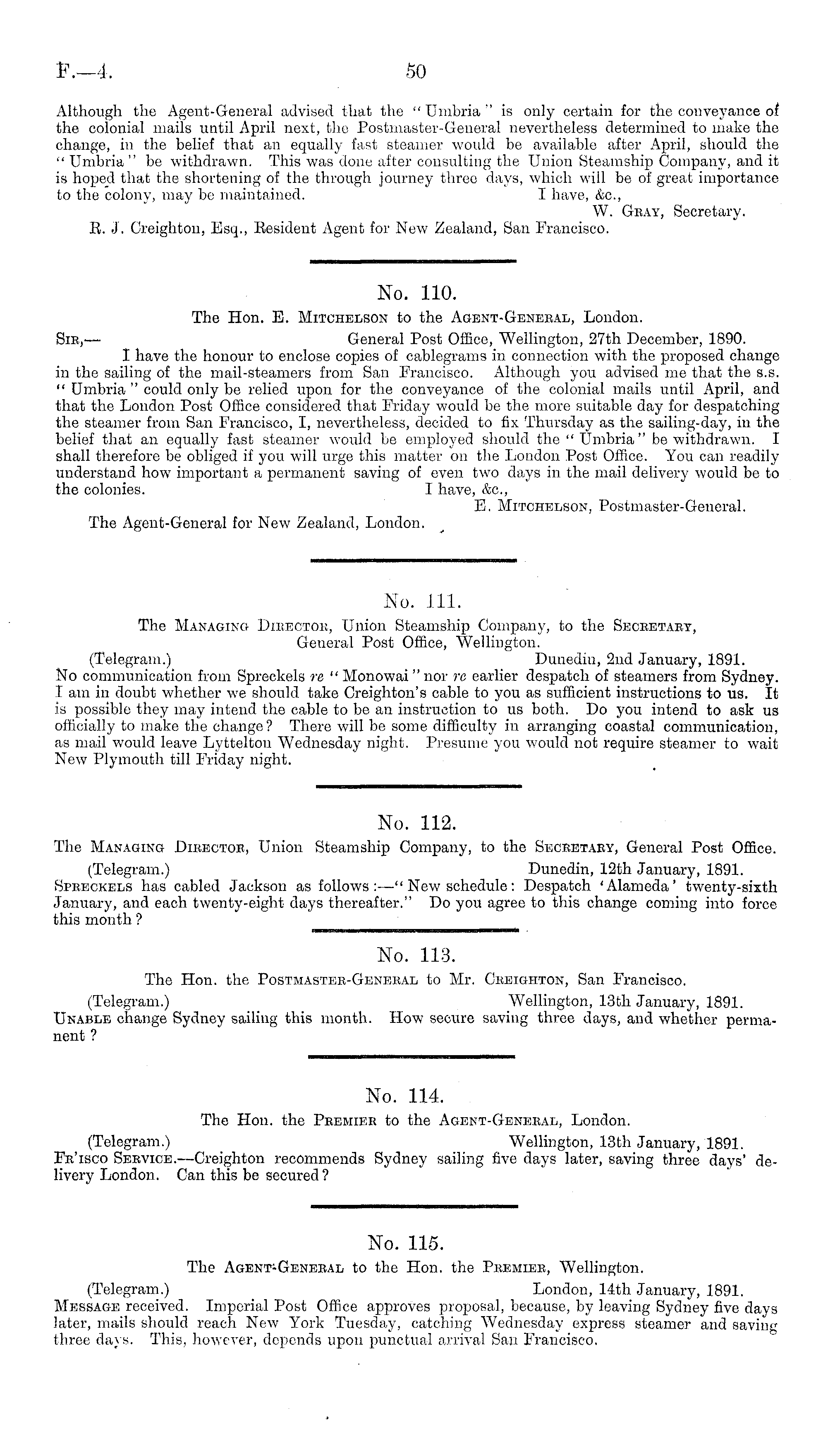 F.—4. 50

Although the Agent-General advised that the "Umbria" is only certain for the conveyance of the colonial mails until April next, the Postmaster-General nevertheless determined to make the change, in the belief that an equally fast steamer would be available after April, should the "Umbria" be withdrawn. This was done after consulting the Union Steamship Company, and it is hoped that the shortening of the through journey three days, which will be of great importance to the colony, may be maintained. I have, &c.,

W. Gray, Secretary.

R. J. Creighton, Esq., Resident Agent for New Zealand, San Francisco.

No. 110.

The Hon. E. Mitchelson to the Agent-General, London.

Sir,— General Post Office, Wellington, 27th December, 1890.

I have the honour to enclose copies of cablegrams in connection with the proposed change in the sailing of the mail-steamers from San Francisco. Although you advised me that the s.s. "Umbria" could only be relied upon for the conveyance of the colonial mails until April, and that the London Post Office considered that Friday would be the more suitable day for despatching the steamer from San Francisco, I, nevertheless, decided to fix Thursday as the sailing-day, in the belief that an equally fast steamer would be employed should the "Umbria" be withdrawn. I shall therefore be obliged if you will urge this matter on the London Post Office. You can readily understand how important a permanent saving of even two days in the mail delivery would be to the colonies. I have, &c.,

E. Mitchelson, Postmaster-General.

The Agent-General for New Zealand, London.

No. 111.

The Managing Director, Union Steamship Company, to the Secretary, General Post Office, Wellington.

(Telegram.) Dunedin, 2nd January, 1891.

No communication from Spreckels re "Monowai" nor re earlier despatch of steamers from Sydney. I am in doubt whether we should take Creighton's cable to you as sufficient instructions to us. It is possible they may intend the cable to be an instruction to us both. Do you intend to ask us officially to make the change? There will be some difficulty in arranging coastal communication, as mail would leave Lyttelton Wednesday night. Presume you would not require steamer to wait New Plymouth till Friday night.

No. 112.

The Managing Director, Union Steamship Company, to the Secretary, General Post Office.

(Telegram.) Dunedin, 12th January, 1891.

Spreckels has cabled Jackson as follows:—"New schedule: Despatch 'Alameda' twenty-sixth January, and each twenty-eight days thereafter." Do you agree to this change coming into force this month?

No. 113.

The Hon. the Postmaster-General to Mr. Creighton, San Francisco.

(Telegram.) Wellington, 13th January, 1891.

Unable change Sydney sailing this month. How secure saving three days, and whether permanent?

No. 114.

The Hon. the Premier to the Agent-General, London.

(Telegram.) Wellington, 13th January, 1891.

Fr'isco Service.—Creighton recommends Sydney sailing five days later, saving three days' delivery London. Can this be secured?

No. 115.

The Agent-General to the Hon. the Premier, Wellington.

(Telegram.) London, 14th January, 1891.

Message received. Imperial Post Office approves proposal, because, by leaving Sydney five days later, mails should reach New York Tuesday, catching Wednesday express steamer and saving three days. This, however, depends upon punctual arrival San Francisco.